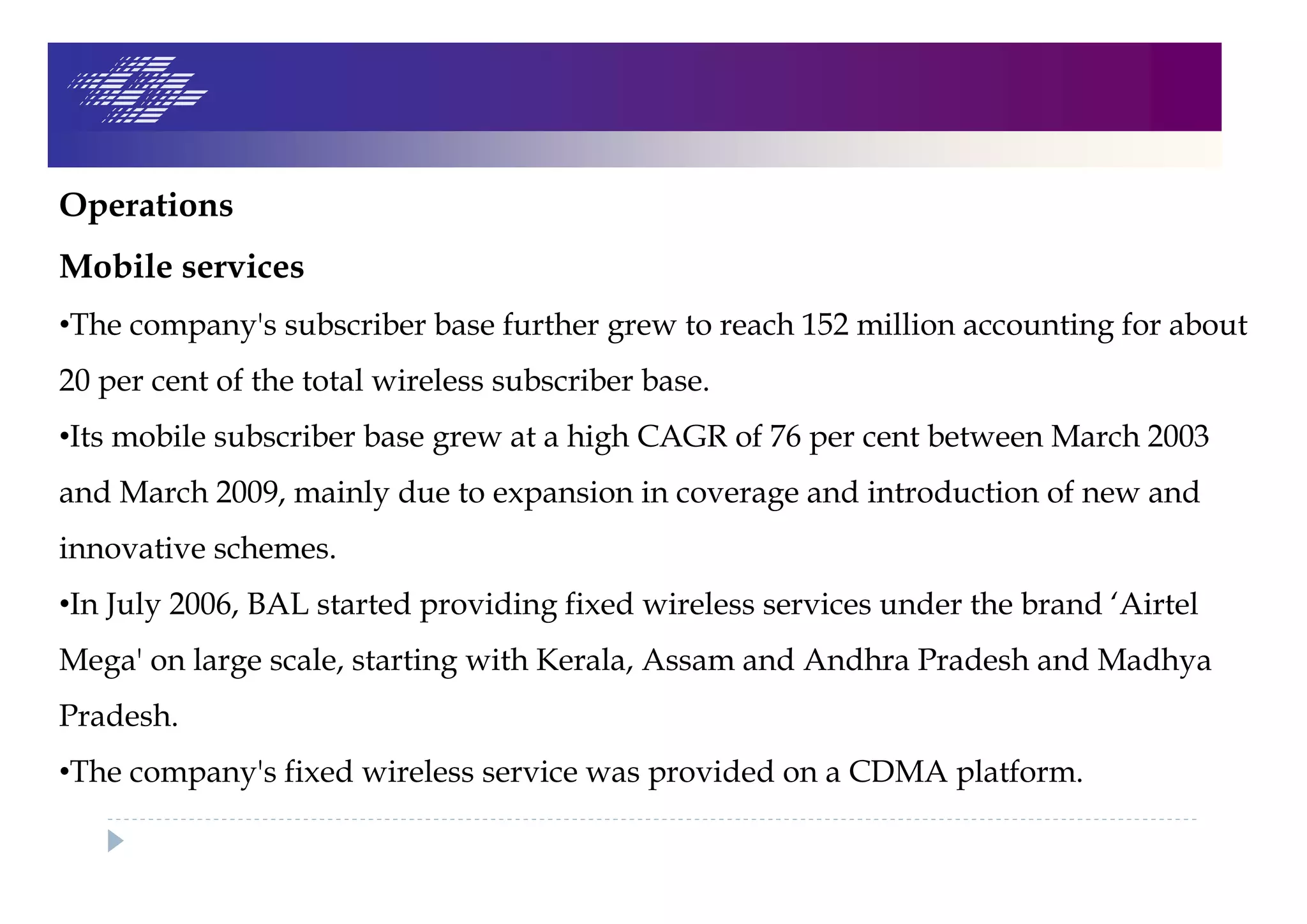 Operations

Mobile services

•The company's subscriber base further grew to reach 152 million accounting for about 20 per cent of the total wireless subscriber base.

•Its mobile subscriber base grew at a high CAGR of 76 per cent between March 2003 and March 2009, mainly due to expansion in coverage and introduction of new and innovative schemes.

•In July 2006, BAL started providing fixed wireless services under the brand ‘Airtel Mega' on large scale, starting with Kerala, Assam and Andhra Pradesh and Madhya Pradesh.

•The company's fixed wireless service was provided on a CDMA platform.